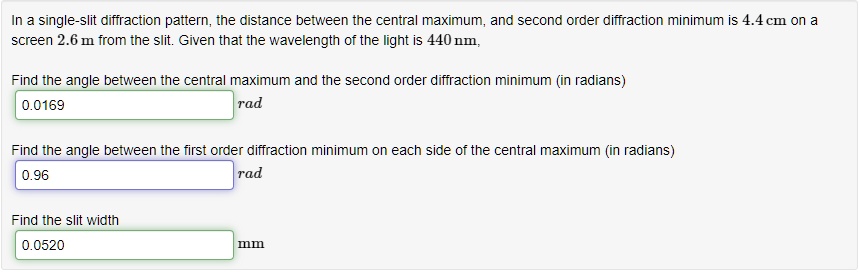 In a single-slit diffraction pattern, the distance between the central maximum, and second order diffraction minimum is $4.4\,\mathrm{cm}$ on a screen $2.6\,\mathrm{m}$ from the slit. Given that the wavelength of the light is $440\,\mathrm{nm}$,

Find the angle between the central maximum and the second order diffraction minimum (in radians)

0.0169 $rad$

Find the angle between the first order diffraction minimum on each side of the central maximum (in radians)

0.96 $rad$

Find the slit width

0.0520 $\mathrm{mm}$